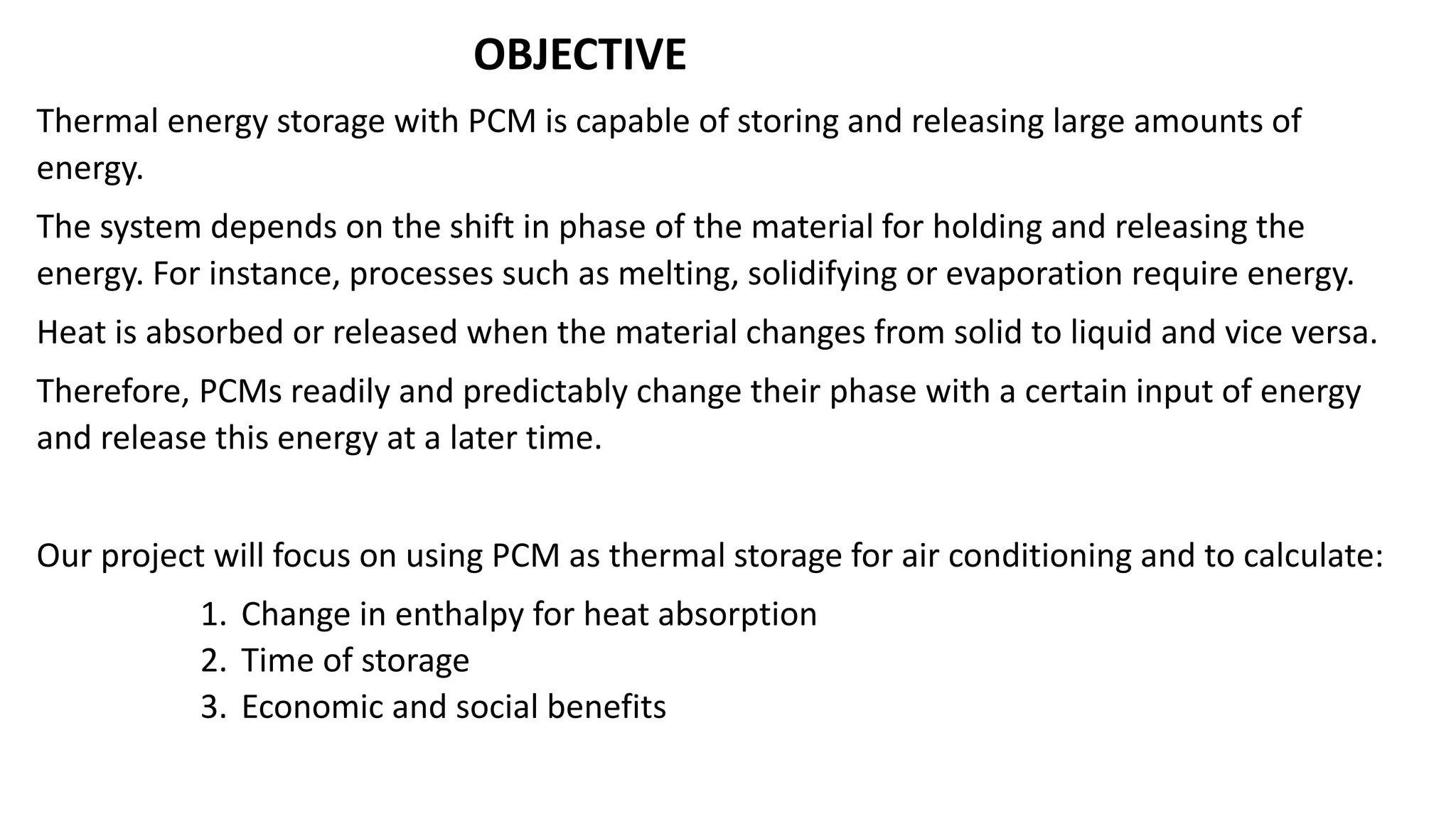 OBJECTIVE

Thermal energy storage with PCM is capable of storing and releasing large amounts of energy.

The system depends on the shift in phase of the material for holding and releasing the energy. For instance, processes such as melting, solidifying or evaporation require energy.

Heat is absorbed or released when the material changes from solid to liquid and vice versa.

Therefore, PCMs readily and predictably change their phase with a certain input of energy and release this energy at a later time.

Our project will focus on using PCM as thermal storage for air conditioning and to calculate:

1. Change in enthalpy for heat absorption
2. Time of storage
3. Economic and social benefits